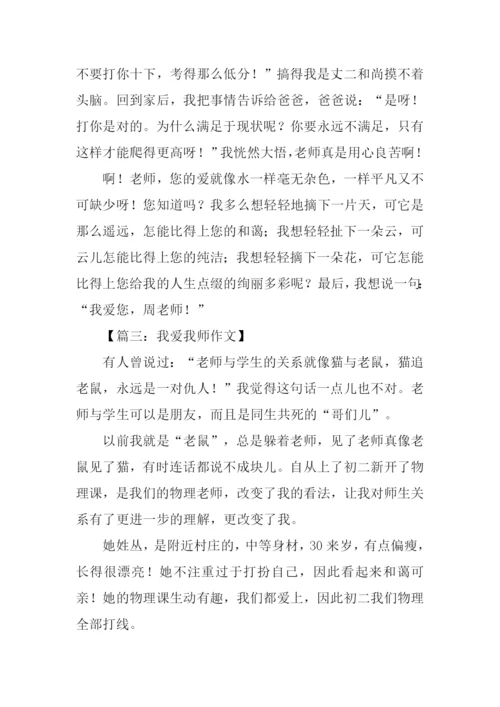 不要打你十下，考得那么低分！”搞得我是丈二和尚摸不着头脑。回到家后，我把事情告诉给爸爸，爸爸说：“是呀！打你是对的。为什么满足于现状呢？你要永远不满足，只有这样才能爬得更高呀！”我恍然大悟，老师真是用心良苦啊！

啊！老师，您的爱就像水一样毫无杂色，一样平凡又不可缺少呀！您知道吗？我多么想轻轻地摘下一片天，可它是那么遥远，怎能比得上您的和蔼；我想轻轻扯下一朵云，可云儿怎能比得上您的纯洁；我想轻轻摘下一朵花，可它怎能比得上您给我的人生点缀的绚丽多彩呢？最后，我想说一句：“我爱您，周老师！”

【篇三：我爱我师作文】

有人曾说过：“老师与学生的关系就像猫与老鼠，猫追老鼠，永远是一对仇人！”我觉得这句话一点儿也不对。老师与学生可以是朋友，而且是同生共死的“哥们儿”。

以前我就是“老鼠”，总是躲着老师，见了老师真像老鼠见了猫，有时连话都说不成块儿。自从上了初二新开了物理课，是我们的物理老师，改变了我的看法，让我对师生关系有了更进一步的理解，更改变了我。

她姓丛，是附近村庄的，中等身材，30来岁，有点偏瘦，长得很漂亮！她不注重过于打扮自己，因此看起来和蔼可亲！她的物理课生动有趣，我们都爱上，因此初二我们物理全部打线。